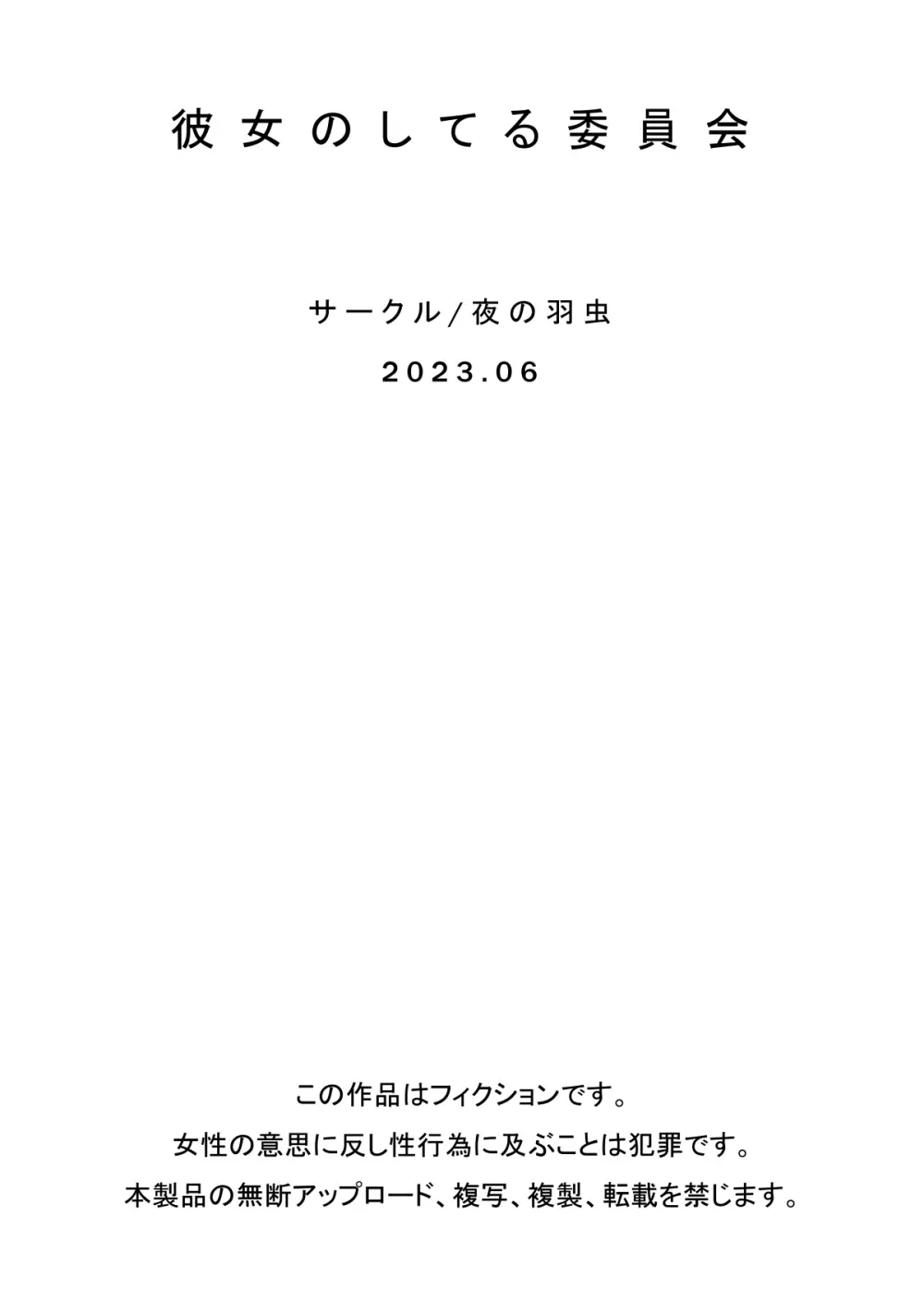 彼女のしてる委員会

サークル/夜の羽虫

2023.06

この作品はフィクションです。

女性の意思に反し性行為に及ぶことは犯罪です。

本製品の無断アップロード、複写、複製、転載を禁じます。